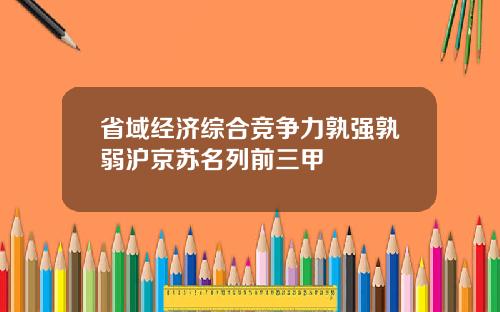 省域经济综合竞争力孰强孰弱沪京苏名列前三甲